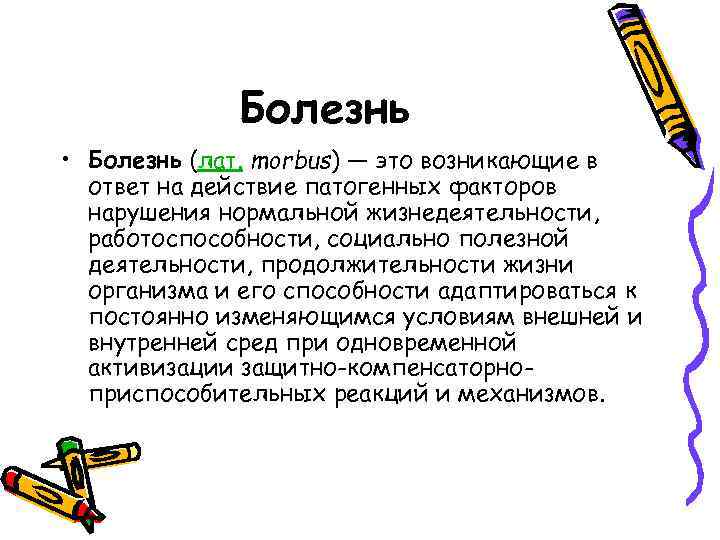 Болезнь

• Болезнь (лат. morbus) — это возникающие в ответ на действие патогенных факторов нарушения нормальной жизнедеятельности, работоспособности, социально полезной деятельности, продолжительности жизни организма и его способности адаптироваться к постоянно изменяющимся условиям внешней и внутренней сред при одновременной активизации защитно-компенсаторно-приспособительных реакций и механизмов.